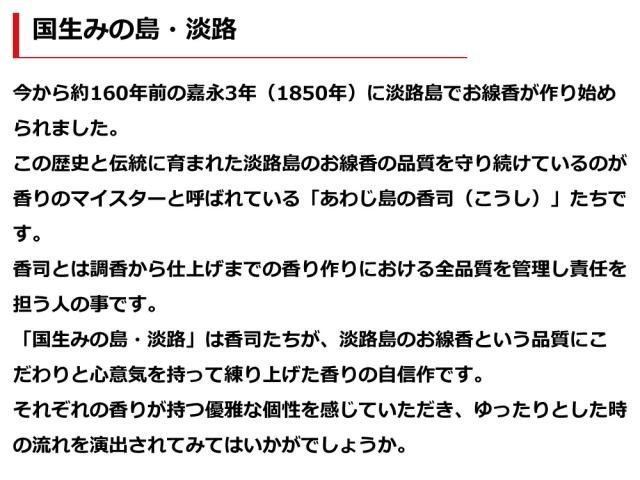 国生みの島・淡路

今から約160年前の嘉永3年（1850年）に淡路島でお線香が作り始められました。
この歴史と伝統に育まれた淡路島のお線香の品質を守り続けているのが香りのマイスターと呼ばれている「あわじ島の香司（こうし）」たちです。
香司とは調香から仕上げまでの香り作りにおける全品質を管理し責任を担う人の事です。
「国生みの島・淡路」は香司たちが、淡路島のお線香という品質にこだわりと心意気を持って練り上げた香りの自信作です。
それぞれの香りが持つ優雅な個性を感じていただき、ゆったりとした時の流れを演出されてみてはいかがでしょうか。